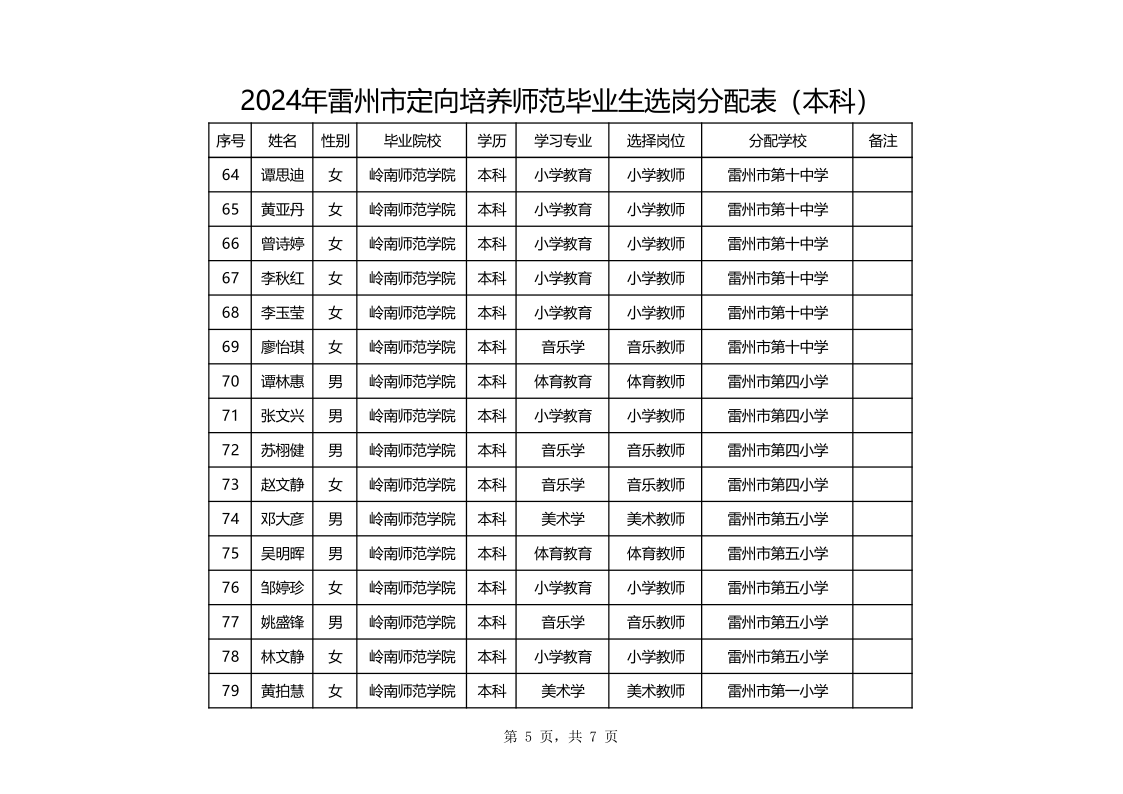 2024年雷州市定向培养师范毕业生选岗分配表（本科）

| 序号 | 姓名 | 性别 | 毕业院校 | 学历 | 学习专业 | 选择岗位 | 分配学校 | 备注 |
|---|---|---|---|---|---|---|---|---|
| 64 | 谭思迪 | 女 | 岭南师范学院 | 本科 | 小学教育 | 小学教师 | 雷州市第十中学 | |
| 65 | 黄亚丹 | 女 | 岭南师范学院 | 本科 | 小学教育 | 小学教师 | 雷州市第十中学 | |
| 66 | 曾诗婷 | 女 | 岭南师范学院 | 本科 | 小学教育 | 小学教师 | 雷州市第十中学 | |
| 67 | 李秋红 | 女 | 岭南师范学院 | 本科 | 小学教育 | 小学教师 | 雷州市第十中学 | |
| 68 | 李玉莹 | 女 | 岭南师范学院 | 本科 | 小学教育 | 小学教师 | 雷州市第十中学 | |
| 69 | 廖怡琪 | 女 | 岭南师范学院 | 本科 | 音乐学 | 音乐教师 | 雷州市第十中学 | |
| 70 | 谭林惠 | 男 | 岭南师范学院 | 本科 | 体育教育 | 体育教师 | 雷州市第四小学 | |
| 71 | 张文兴 | 男 | 岭南师范学院 | 本科 | 小学教育 | 小学教师 | 雷州市第四小学 | |
| 72 | 苏栩健 | 男 | 岭南师范学院 | 本科 | 音乐学 | 音乐教师 | 雷州市第四小学 | |
| 73 | 赵文静 | 女 | 岭南师范学院 | 本科 | 音乐学 | 音乐教师 | 雷州市第四小学 | |
| 74 | 邓大彦 | 男 | 岭南师范学院 | 本科 | 美术学 | 美术教师 | 雷州市第五小学 | |
| 75 | 吴明晖 | 男 | 岭南师范学院 | 本科 | 体育教育 | 体育教师 | 雷州市第五小学 | |
| 76 | 邹婷珍 | 女 | 岭南师范学院 | 本科 | 小学教育 | 小学教师 | 雷州市第五小学 | |
| 77 | 姚盛锋 | 男 | 岭南师范学院 | 本科 | 音乐学 | 音乐教师 | 雷州市第五小学 | |
| 78 | 林文静 | 女 | 岭南师范学院 | 本科 | 小学教育 | 小学教师 | 雷州市第五小学 | |
| 79 | 黄拍慧 | 女 | 岭南师范学院 | 本科 | 美术学 | 美术教师 | 雷州市第一小学 | |

第 5 页，共 7 页